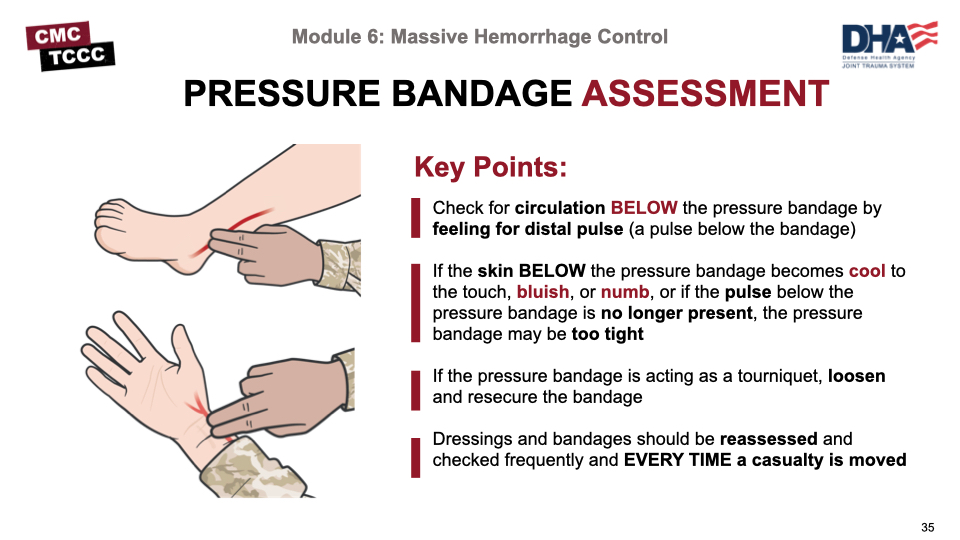 CMC
TCCC

Module 6: Massive Hemorrhage Control

DHA
Defense Health Agency
JOINT TRAUMA SYSTEM

PRESSURE BANDAGE ASSESSMENT

Key Points:

Check for circulation BELOW the pressure bandage by feeling for distal pulse (a pulse below the bandage)

If the skin BELOW the pressure bandage becomes cool to the touch, bluish, or numb, or if the pulse below the pressure bandage is no longer present, the pressure bandage may be too tight

If the pressure bandage is acting as a tourniquet, loosen and resecure the bandage

Dressings and bandages should be reassessed and checked frequently and EVERY TIME a casualty is moved

35